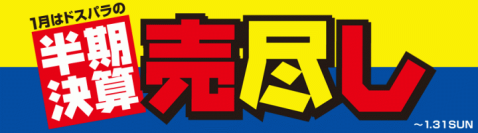 1月はドスパラの
半期決算
売尽し
～1.31SUN